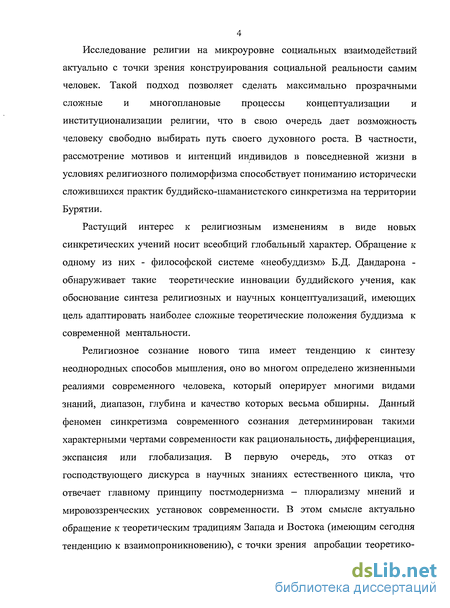 4

Исследование религии на микроуровне социальных взаимодействий актуально с точки зрения конструирования социальной реальности самим человек. Такой подход позволяет сделать максимально прозрачными сложные и многоплановые процессы концептуализации и институционализации религии, что в свою очередь дает возможность человеку свободно выбирать путь своего духовного роста. В частности, рассмотрение мотивов и интенций индивидов в повседневной жизни в условиях религиозного полиморфизма способствует пониманию исторически сложившихся практик буддийско-шаманистского синкретизма на территории Бурятии.

Растущий интерес к религиозным изменениям в виде новых синкретических учений носит всеобщий глобальный характер. Обращение к одному из них - философской системе «необуддизм» Б.Д. Дандарона - обнаруживает такие теоретические инновации буддийского учения, как обоснование синтеза религиозных и научных концептуализаций, имеющих цель адаптировать наиболее сложные теоретические положения буддизма к современной ментальности.

Религиозное сознание нового типа имеет тенденцию к синтезу неоднородных способов мышления, оно во многом определено жизненными реалиями современного человека, который оперирует многими видами знаний, диапазон, глубина и качество которых весьма обширны. Данный феномен синкретизма современного сознания детерминирован такими характерными чертами современности как рациональность, дифференциация, экспансия или глобализация. В первую очередь, это отказ от господствующего дискурса в научных знаниях естественного цикла, что отвечает главному принципу постмодернизма – плюрализму мнений и мировоззренческих установок современности. В этом смысле актуально обращение к теоретическим традициям Запада и Востока (имеющим сегодня тенденцию к взаимопроникновению), с точки зрения апробации теоретико-

dsLib.net
библиотека диссертаций